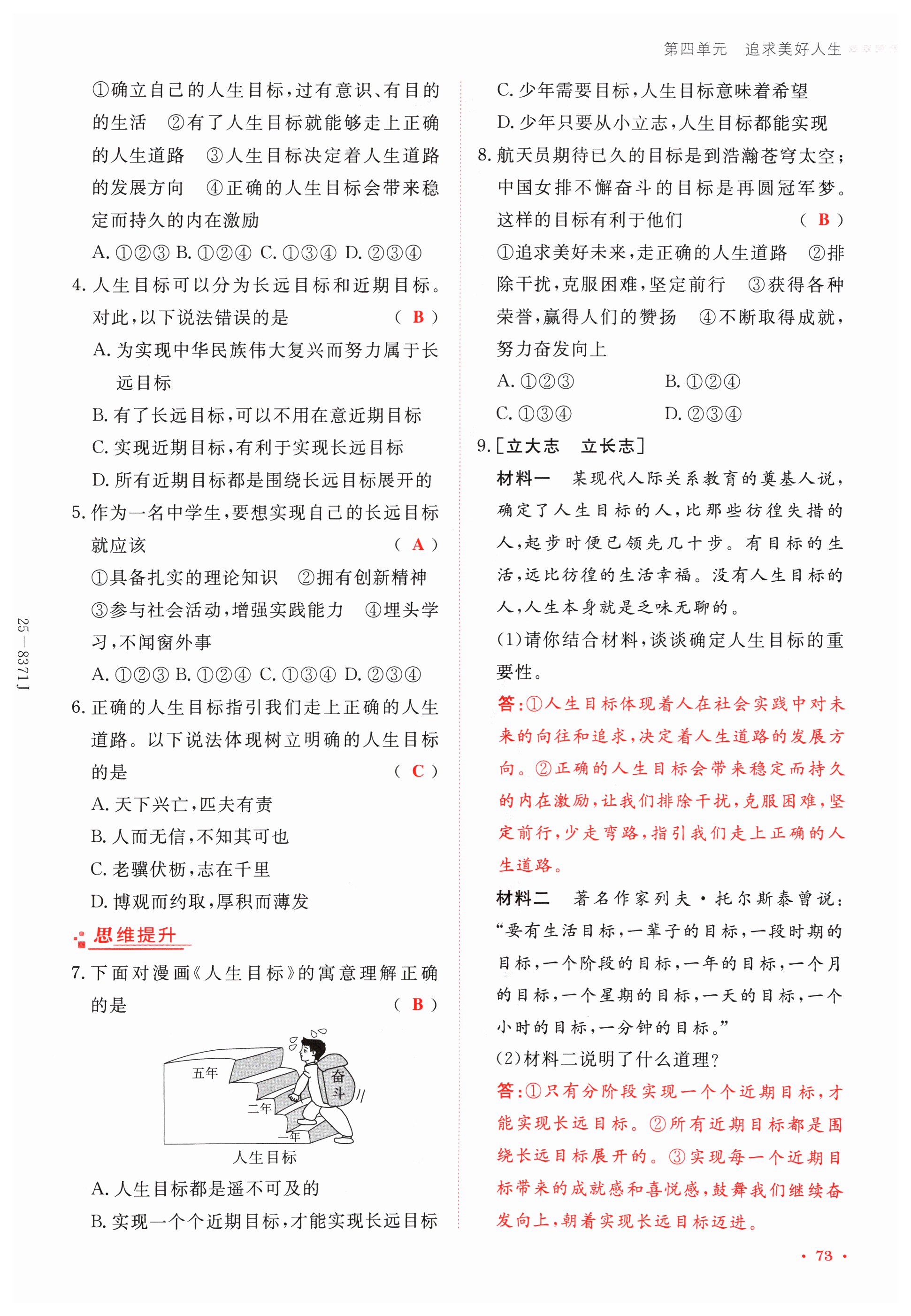 第四单元　追求美好人生

①确立自己的人生目标，过有意识、有目的的生活　②有了人生目标就能够走上正确的人生道路　③人生目标决定着人生道路的发展方向　④正确的人生目标会带来稳定而持久的内在激励

A. ①②③ B. ①②④ C. ①③④ D. ②③④

4. 人生目标可以分为长远目标和近期目标。对此，以下说法错误的是　( B )

A. 为实现中华民族伟大复兴而努力属于长远目标

B. 有了长远目标，可以不用在意近期目标

C. 实现近期目标，有利于实现长远目标

D. 所有近期目标都是围绕长远目标展开的

5. 作为一名中学生，要想实现自己的长远目标就应该　( A )

①具备扎实的理论知识　②拥有创新精神　③参与社会活动，增强实践能力　④埋头学习，不闻窗外事

A. ①②③ B. ①②④ C. ①③④ D. ②③④

6. 正确的人生目标指引我们走上正确的人生道路。以下说法体现树立明确的人生目标的是　( C )

A. 天下兴亡，匹夫有责

B. 人而无信，不知其可也

C. 老骥伏枥，志在千里

D. 博观而约取，厚积而薄发

思维提升

7. 下面对漫画《人生目标》的寓意理解正确的是　( B )

五年　二年　一年　奋斗

人生目标

A. 人生目标都是遥不可及的

B. 实现一个个近期目标，才能实现长远目标

C. 少年需要目标，人生目标意味着希望

D. 少年只要从小立志，人生目标都能实现

8. 航天员期待已久的目标是到浩瀚苍穹太空；中国女排不懈奋斗的目标是再圆冠军梦。这样的目标有利于他们　( B )

①追求美好未来，走正确的人生道路　②排除干扰，克服困难，坚定前行　③获得各种荣誉，赢得人们的赞扬　④不断取得成就，努力奋发向上

A. ①②③　B. ①②④

C. ①③④　D. ②③④

9. [立大志　立长志]

材料一　某现代人际关系教育的奠基人说，确定了人生目标的人，比那些彷徨失措的人，起步时便已领先几十步。有目标的生活，远比彷徨的生活幸福。没有人生目标的人，人生本身就是乏味无聊的。

(1)请你结合材料，谈谈确定人生目标的重要性。

答：①人生目标体现着人在社会实践中对未来的向往和追求，决定着人生道路的发展方向。②正确的人生目标会带来稳定而持久的内在激励，让我们排除干扰，克服困难，坚定前行，少走弯路，指引我们走上正确的人生道路。

材料二　著名作家列夫·托尔斯泰曾说：“要有生活目标，一辈子的目标，一段时期的目标，一个阶段的目标，一年的目标，一个月的目标，一个星期的目标，一天的目标，一个小时的目标，一分钟的目标。”

(2)材料二说明了什么道理？

答：①只有分阶段实现一个个近期目标，才能实现长远目标。②所有近期目标都是围绕长远目标展开的。③实现每一个近期目标带来的成就感和喜悦感，鼓舞我们继续奋发向上，朝着实现长远目标迈进。

25—8371J

· 73 ·